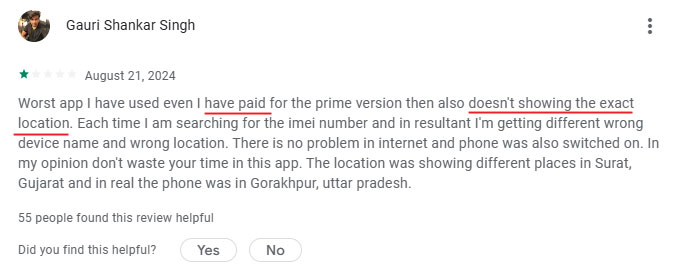 Gauri Shankar Singh

August 21, 2024

Worst app I have used even I have paid for the prime version then also doesn't showing the exact location. Each time I am searching for the imei number and in resultant I'm getting different wrong device name and wrong location. There is no problem in internet and phone was also switched on. In my opinion don't waste your time in this app. The location was showing different places in Surat, Gujarat and in real the phone was in Gorakhpur, uttar pradesh.

55 people found this review helpful

Did you find this helpful? Yes No